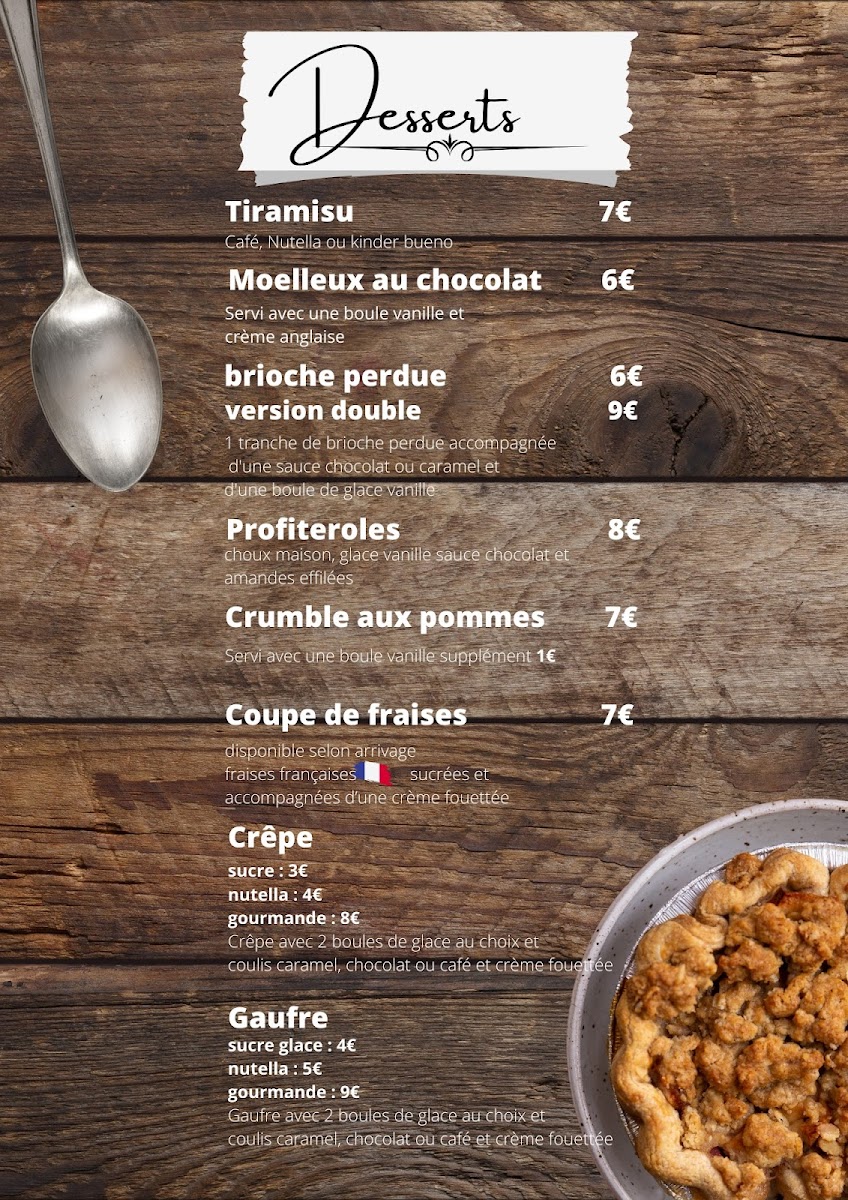 Desserts

Tiramisu 7€
Café, Nutella ou kinder bueno

Moelleux au chocolat 6€
Servi avec une boule vanille et crème anglaise

brioche perdue 6€
version double 9€
1 tranche de brioche perdue accompagnée d'une sauce chocolat ou caramel et d'une boule de glace vanille

Profiteroles 8€
choux maison, glace vanille sauce chocolat et amandes effilées

Crumble aux pommes 7€
Servi avec une boule vanille supplément 1€

Coupe de fraises 7€
disponible selon arrivage
fraises françaises sucrées et accompagnées d'une crème fouettée

Crêpe
sucre : 3€
nutella : 4€
gourmande : 8€
Crêpe avec 2 boules de glace au choix et coulis caramel, chocolat ou café et crème fouettée

Gaufre
sucre glace : 4€
nutella : 5€
gourmande : 9€
Gaufre avec 2 boules de glace au choix et coulis caramel, chocolat ou café et crème fouettée